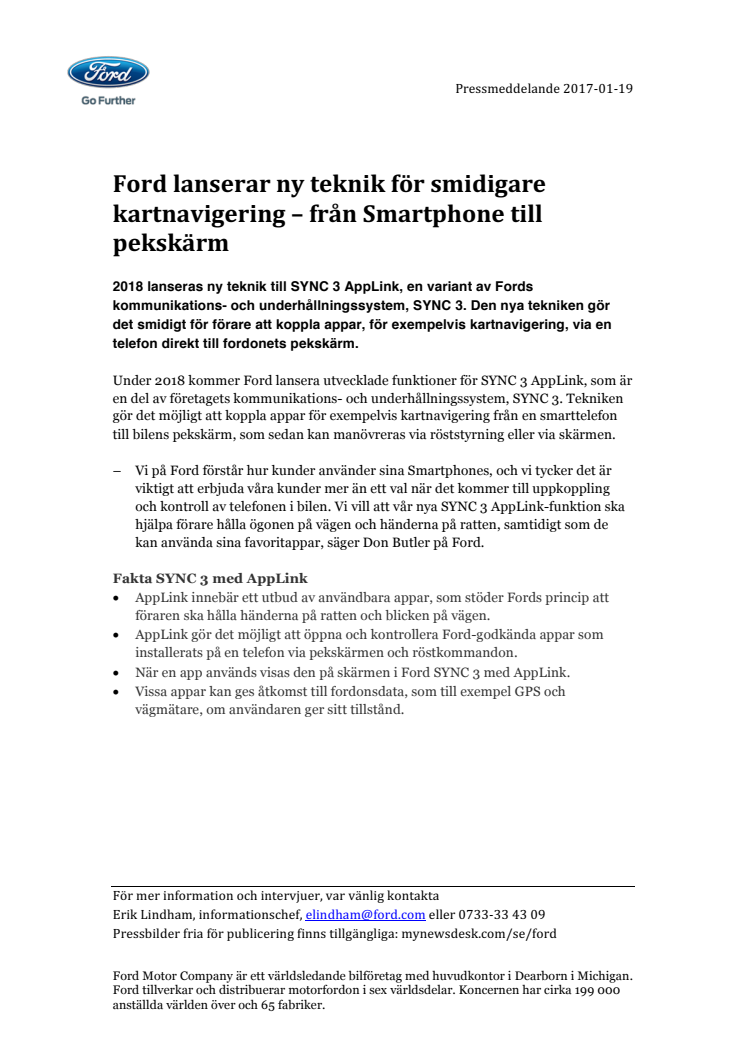 Ford
Go Further

Pressmeddelande 2017-01-19

Ford lanserar ny teknik för smidigare kartnavigering – från Smartphone till pekskärm

2018 lanseras ny teknik till SYNC 3 AppLink, en variant av Fords kommunikations- och underhållningssystem, SYNC 3. Den nya tekniken gör det smidigt för förare att koppla appar, för exempelvis kartnavigering, via en telefon direkt till fordonets pekskärm.

Under 2018 kommer Ford lansera utvecklade funktioner för SYNC 3 AppLink, som är en del av företagets kommunikations- och underhållningssystem, SYNC 3. Tekniken gör det möjligt att koppla appar för exempelvis kartnavigering från en smarttelefon till bilens pekskärm, som sedan kan manövreras via röststyrning eller via skärmen.

– Vi på Ford förstår hur kunder använder sina Smartphones, och vi tycker det är viktigt att erbjuda våra kunder mer än ett val när det kommer till uppkoppling och kontroll av telefonen i bilen. Vi vill att vår nya SYNC 3 AppLink-funktion ska hjälpa förare hålla ögonen på vägen och händerna på ratten, samtidigt som de kan använda sina favoritappar, säger Don Butler på Ford.

Fakta SYNC 3 med AppLink
• AppLink innebär ett utbud av användbara appar, som stöder Fords princip att föraren ska hålla händerna på ratten och blicken på vägen.
• AppLink gör det möjligt att öppna och kontrollera Ford-godkända appar som installerats på en telefon via pekskärmen och röstkommandon.
• När en app används visas den på skärmen i Ford SYNC 3 med AppLink.
• Vissa appar kan ges åtkomst till fordonsdata, som till exempel GPS och vägmätare, om användaren ger sitt tillstånd.

För mer information och intervjuer, var vänlig kontakta
Erik Lindham, informationschef, elindham@ford.com eller 0733-33 43 09
Pressbilder fria för publicering finns tillgängliga: mynewsdesk.com/se/ford

Ford Motor Company är ett världsledande bilföretag med huvudkontor i Dearborn i Michigan. Ford tillverkar och distribuerar motorfordon i sex världsdelar. Koncernen har cirka 199 000 anställda världen över och 65 fabriker.